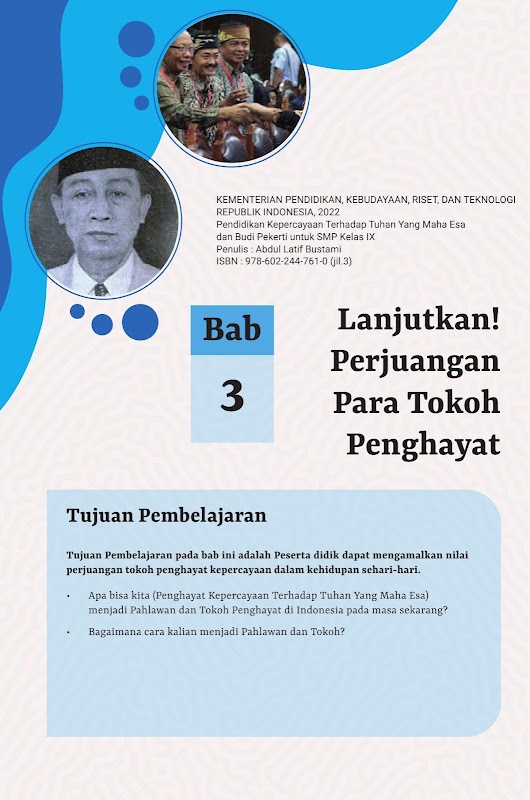 KEMENTERIAN PENDIDIKAN, KEBUDAYAAN, RISET, DAN TEKNOLOGI
REPUBLIK INDONESIA, 2022
Pendidikan Kepercayaan Terhadap Tuhan Yang Maha Esa
dan Budi Pekerti untuk SMP Kelas IX
Penulis : Abdul Latif Bustami
ISBN : 978-602-244-761-0 (jil.3)

Bab
3

Lanjutkan! Perjuangan Para Tokoh Penghayat

Tujuan Pembelajaran

Tujuan Pembelajaran pada bab ini adalah Peserta didik dapat mengamalkan nilai perjuangan tokoh penghayat kepercayaan dalam kehidupan sehari-hari.

• Apa bisa kita (Penghayat Kepercayaan Terhadap Tuhan Yang Maha Esa) menjadi Pahlawan dan Tokoh Penghayat di Indonesia pada masa sekarang?

• Bagaimana cara kalian menjadi Pahlawan dan Tokoh?